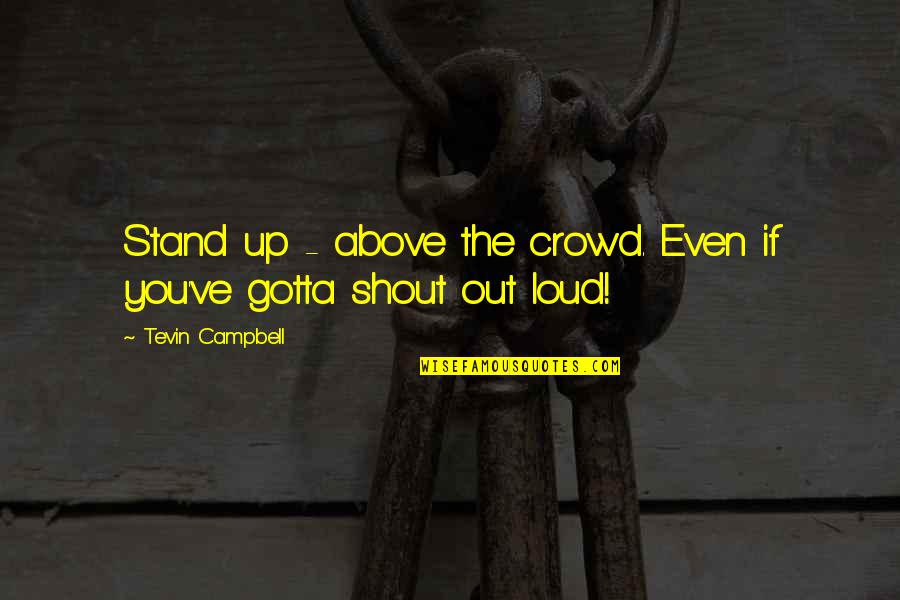 Stand up - above the crowd. Even if you've gotta shout out loud!

~ Tevin Campbell

WISEFAMOUSQUOTES.COM